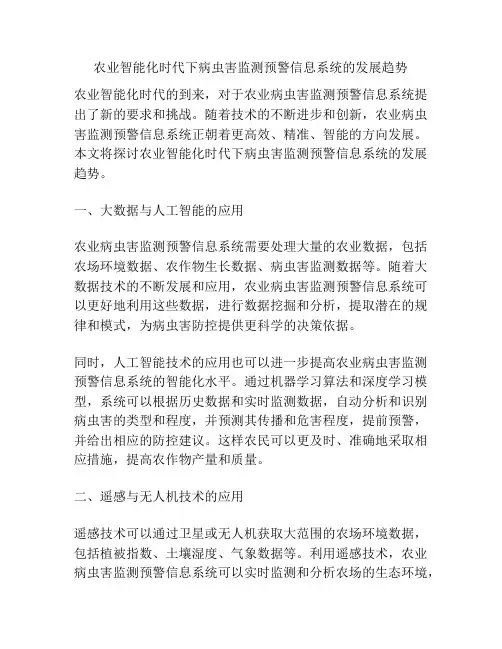 农业智能化时代下病虫害监测预警信息系统的发展趋势

农业智能化时代的到来，对于农业病虫害监测预警信息系统提出了新的要求和挑战。随着技术的不断进步和创新，农业病虫害监测预警信息系统正朝着更高效、精准、智能的方向发展。本文将探讨农业智能化时代下病虫害监测预警信息系统的发展趋势。

一、大数据与人工智能的应用

农业病虫害监测预警信息系统需要处理大量的农业数据，包括农场环境数据、农作物生长数据、病虫害监测数据等。随着大数据技术的不断发展和应用，农业病虫害监测预警信息系统可以更好地利用这些数据，进行数据挖掘和分析，提取潜在的规律和模式，为病虫害防控提供更科学的决策依据。

同时，人工智能技术的应用也可以进一步提高农业病虫害监测预警信息系统的智能化水平。通过机器学习算法和深度学习模型，系统可以根据历史数据和实时监测数据，自动分析和识别病虫害的类型和程度，并预测其传播和危害程度，提前预警，并给出相应的防控建议。这样农民可以更及时、准确地采取相应措施，提高农作物产量和质量。

二、遥感与无人机技术的应用

遥感技术可以通过卫星或无人机获取大范围的农场环境数据，包括植被指数、土壤湿度、气象数据等。利用遥感技术，农业病虫害监测预警信息系统可以实时监测和分析农场的生态环境，